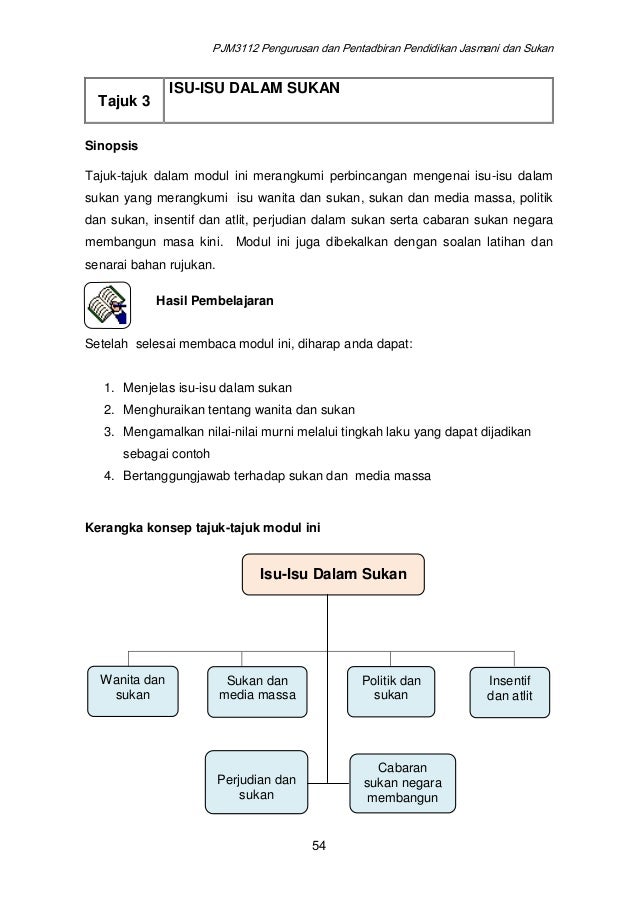 PJM3112 Pengurusan dan Pentadbiran Pendidikan Jasmani dan Sukan

| Tajuk 3 | ISU-ISU DALAM SUKAN |
|---|---|

Sinopsis

Tajuk-tajuk dalam modul ini merangkumi perbincangan mengenai isu-isu dalam sukan yang merangkumi isu wanita dan sukan, sukan dan media massa, politik dan sukan, insentif dan atlit, perjudian dalam sukan serta cabaran sukan negara membangun masa kini. Modul ini juga dibekalkan dengan soalan latihan dan senarai bahan rujukan.

Hasil Pembelajaran

Setelah selesai membaca modul ini, diharap anda dapat:

1. Menjelas isu-isu dalam sukan
2. Menghuraikan tentang wanita dan sukan
3. Mengamalkan nilai-nilai murni melalui tingkah laku yang dapat dijadikan sebagai contoh
4. Bertanggungjawab terhadap sukan dan media massa

Kerangka konsep tajuk-tajuk modul ini

Isu-Isu Dalam Sukan

Wanita dan sukan

Sukan dan media massa

Politik dan sukan

Insentif dan atlit

Perjudian dan sukan

Cabaran sukan negara membangun

54